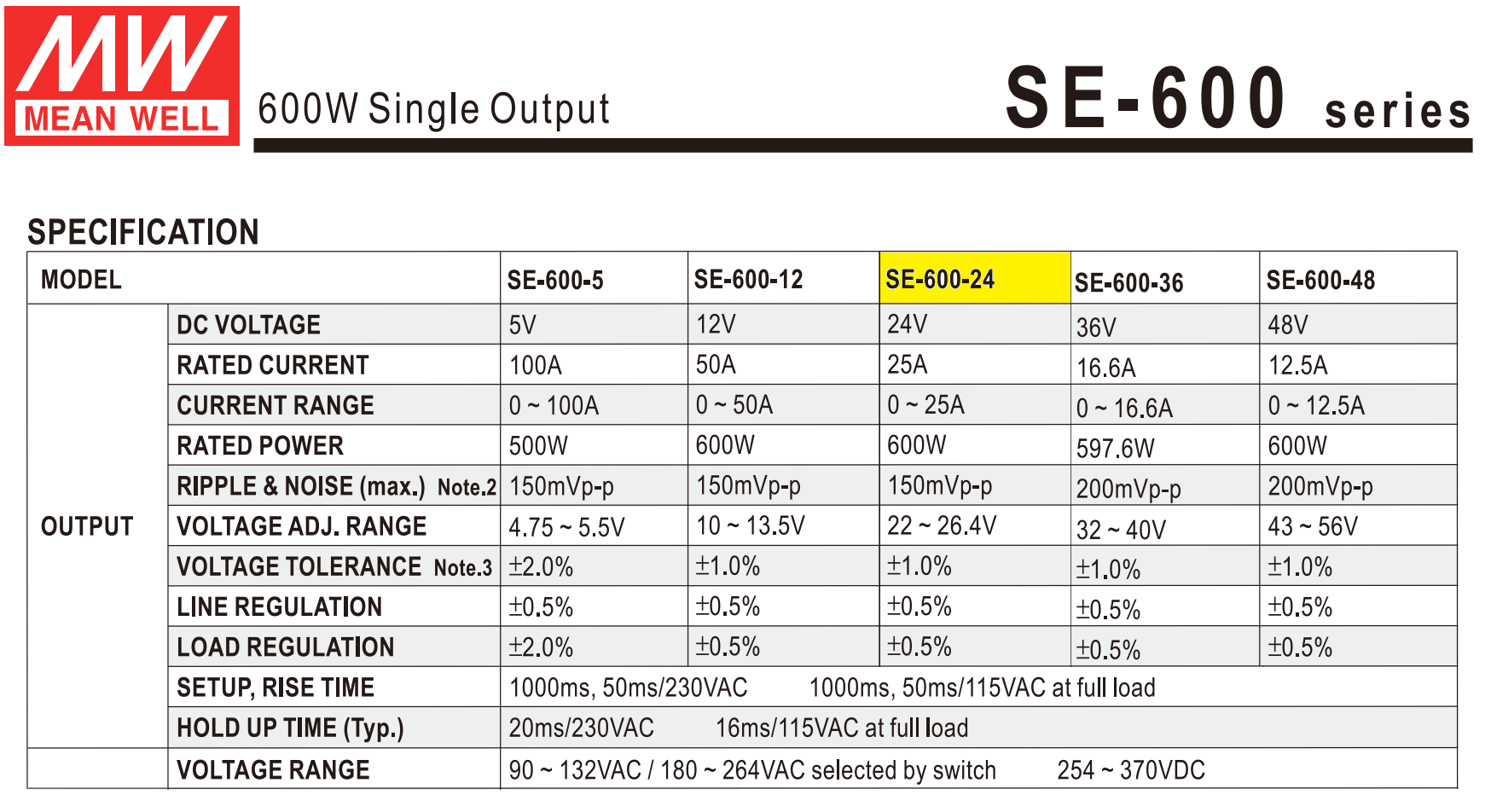 MW
MEAN WELL

600W Single Output

SE-600 series

SPECIFICATION

| MODEL | | SE-600-5 | SE-600-12 | SE-600-24 | SE-600-36 | SE-600-48 |
|---|---|---|---|---|---|---|
| OUTPUT | DC VOLTAGE | 5V | 12V | 24V | 36V | 48V |
| | RATED CURRENT | 100A | 50A | 25A | 16.6A | 12.5A |
| | CURRENT RANGE | 0 ~ 100A | 0 ~ 50A | 0 ~ 25A | 0 ~ 16.6A | 0 ~ 12.5A |
| | RATED POWER | 500W | 600W | 600W | 597.6W | 600W |
| | RIPPLE & NOISE (max.) Note.2 | 150mVp-p | 150mVp-p | 150mVp-p | 200mVp-p | 200mVp-p |
| | VOLTAGE ADJ. RANGE | 4.75 ~ 5.5V | 10 ~ 13.5V | 22 ~ 26.4V | 32 ~ 40V | 43 ~ 56V |
| | VOLTAGE TOLERANCE Note.3 | ±2.0% | ±1.0% | ±1.0% | ±1.0% | ±1.0% |
| | LINE REGULATION | ±0.5% | ±0.5% | ±0.5% | ±0.5% | ±0.5% |
| | LOAD REGULATION | ±2.0% | ±0.5% | ±0.5% | ±0.5% | ±0.5% |
| | SETUP, RISE TIME | 1000ms, 50ms/230VAC 1000ms, 50ms/115VAC at full load | | | | |
| | HOLD UP TIME (Typ.) | 20ms/230VAC 16ms/115VAC at full load | | | | |
| | VOLTAGE RANGE | 90 ~ 132VAC / 180 ~ 264VAC selected by switch 254 ~ 370VDC | | | | |